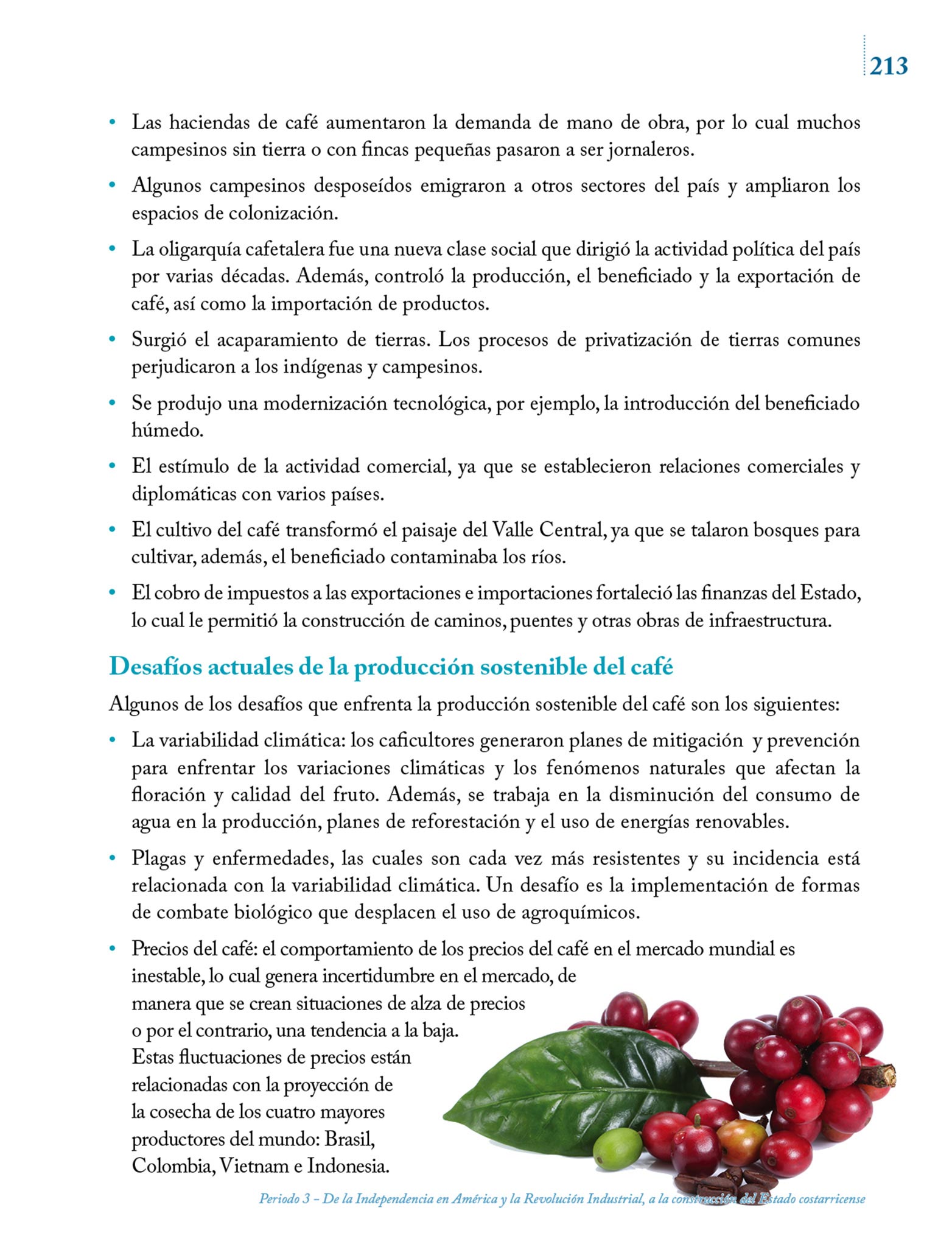 213

• Las haciendas de café aumentaron la demanda de mano de obra, por lo cual muchos campesinos sin tierra o con fincas pequeñas pasaron a ser jornaleros.

• Algunos campesinos desposeídos emigraron a otros sectores del país y ampliaron los espacios de colonización.

• La oligarquía cafetalera fue una nueva clase social que dirigió la actividad política del país por varias décadas. Además, controló la producción, el beneficiado y la exportación de café, así como la importación de productos.

• Surgió el acaparamiento de tierras. Los procesos de privatización de tierras comunes perjudicaron a los indígenas y campesinos.

• Se produjo una modernización tecnológica, por ejemplo, la introducción del beneficiado húmedo.

• El estímulo de la actividad comercial, ya que se establecieron relaciones comerciales y diplomáticas con varios países.

• El cultivo del café transformó el paisaje del Valle Central, ya que se talaron bosques para cultivar, además, el beneficiado contaminaba los ríos.

• El cobro de impuestos a las exportaciones e importaciones fortaleció las finanzas del Estado, lo cual le permitió la construcción de caminos, puentes y otras obras de infraestructura.

Desafíos actuales de la producción sostenible del café

Algunos de los desafíos que enfrenta la producción sostenible del café son los siguientes:

• La variabilidad climática: los caficultores generaron planes de mitigación y prevención para enfrentar los variaciones climáticas y los fenómenos naturales que afectan la floración y calidad del fruto. Además, se trabaja en la disminución del consumo de agua en la producción, planes de reforestación y el uso de energías renovables.

• Plagas y enfermedades, las cuales son cada vez más resistentes y su incidencia está relacionada con la variabilidad climática. Un desafío es la implementación de formas de combate biológico que desplacen el uso de agroquímicos.

• Precios del café: el comportamiento de los precios del café en el mercado mundial es inestable, lo cual genera incertidumbre en el mercado, de manera que se crean situaciones de alza de precios o por el contrario, una tendencia a la baja. Estas fluctuaciones de precios están relacionadas con la proyección de la cosecha de los cuatro mayores productores del mundo: Brasil, Colombia, Vietnam e Indonesia.

Periodo 3 – De la Independencia en América y la Revolución Industrial, a la construcción del Estado costarricense